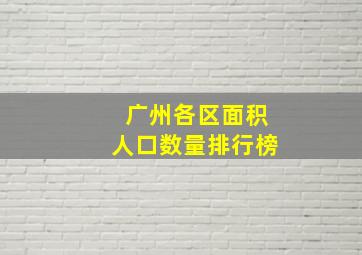 广州各区面积
人口数量排行榜